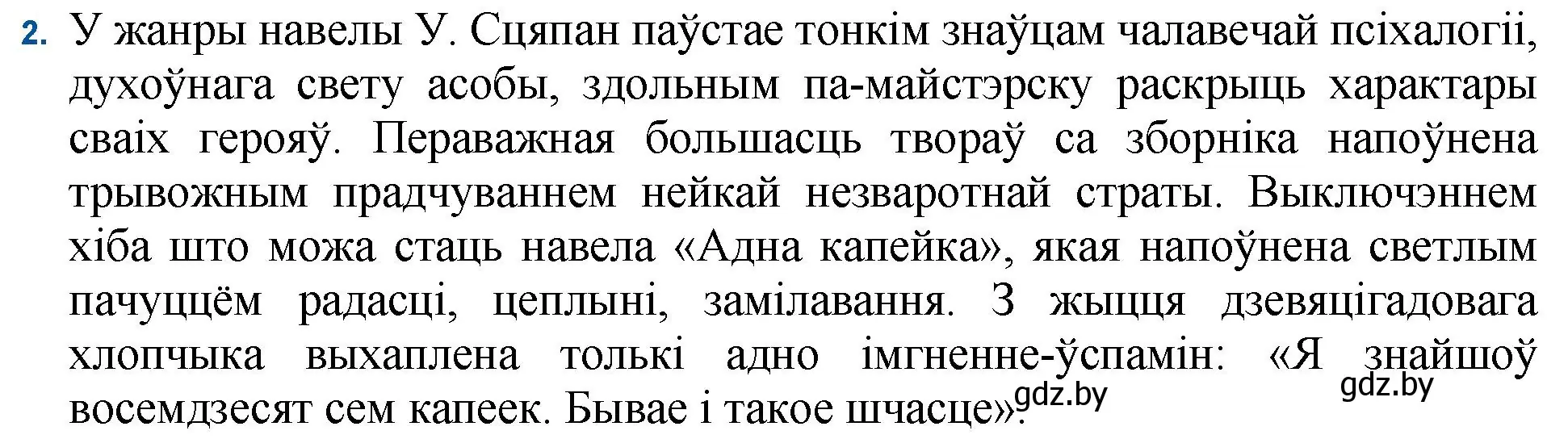 2. У жанры навелы У. Сцяпан паўстае тонкім знаўцам чалавечай псіхалогіі, духоўнага свету асобы, здольным па-майстэрску раскрыць характары сваіх герояў. Пераважная большасць твораў са зборніка напоўнена трывожным прадчуваннем нейкай незваротнай страты. Выключэннем хіба што можа стаць навела «Адна капейка», якая напоўнена светлым пачуццём радасці, цеплыні, замілавання. З жыцця дзевяцігадовага хлопчыка выхаплена толькі адно імгненне-ўспамін: «Я знайшоў восемдзесят сем капеек. Бывае і такое шчасце».

gdz.by

gdz.by